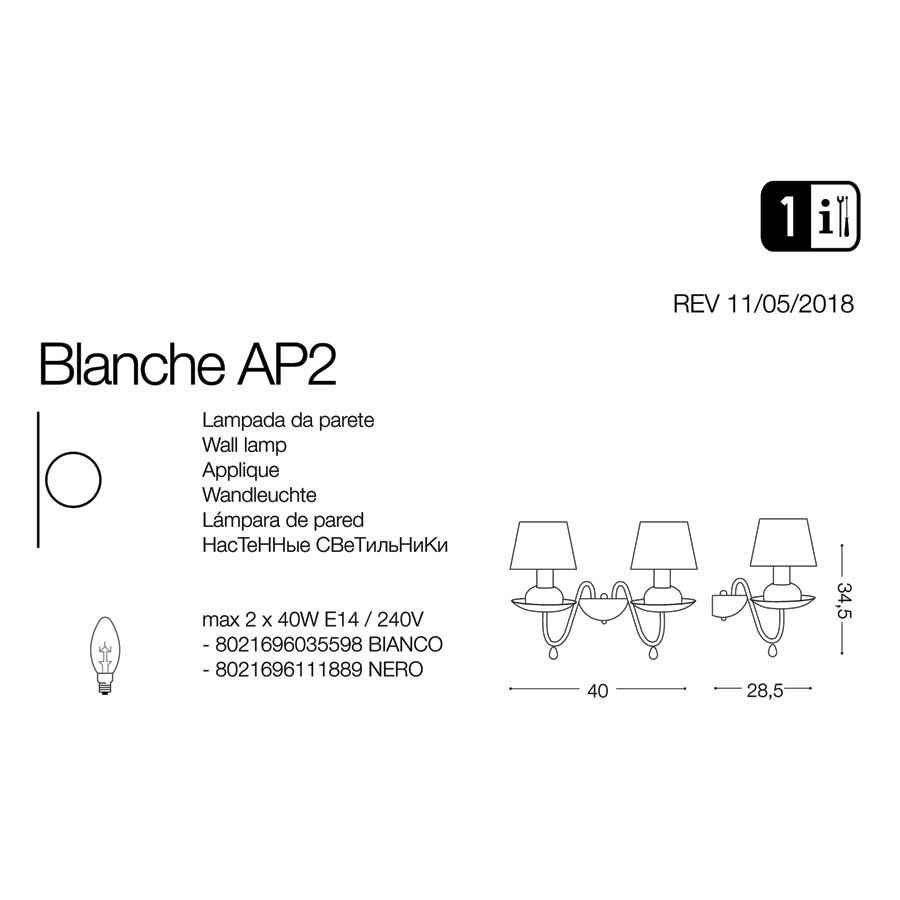 1 i

REV 11/05/2018

Blanche AP2

Lampada da parete
Wall lamp
Applique
Wandleuchte
Lámpara de pared
НасТеННые СВеТильНиКи

max 2 x 40W E14 / 240V
- 8021696035598 BIANCO
- 8021696111889 NERO

34,5

40

28,5